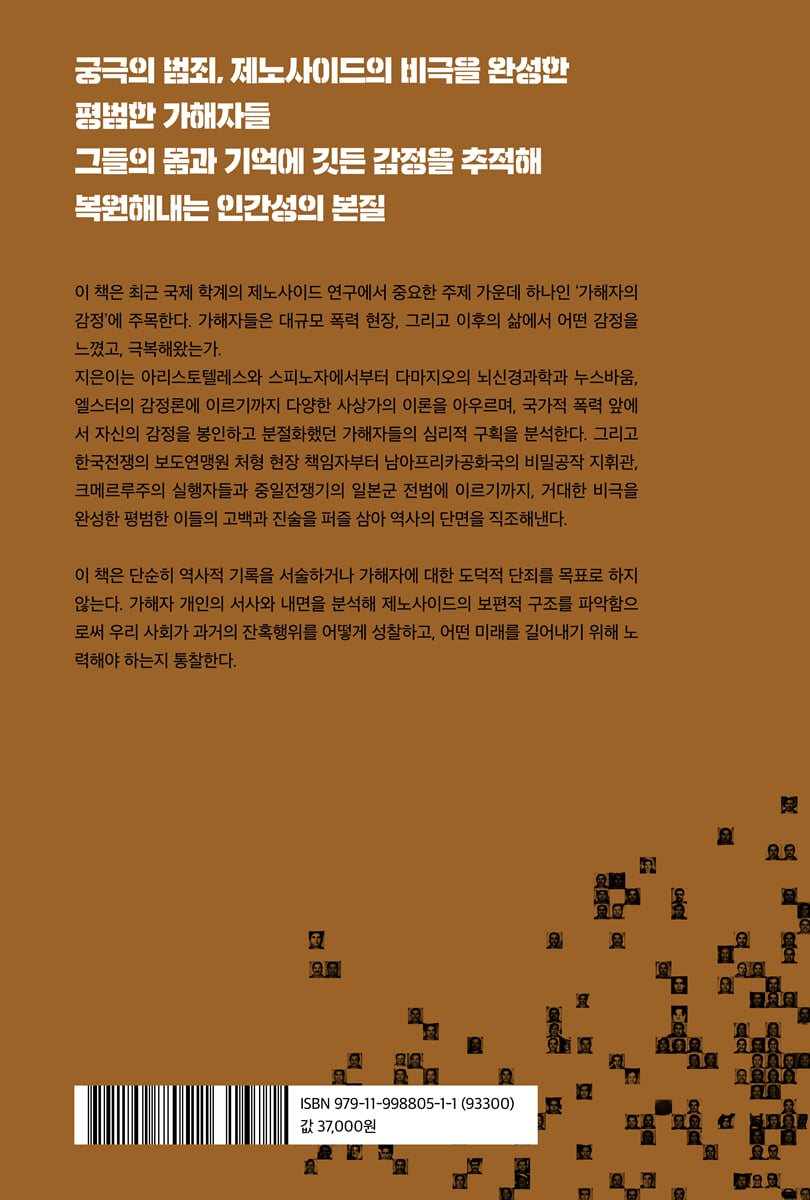 궁극의 범죄, 제노사이드의 비극을 완성한
평범한 가해자들
그들의 몸과 기억에 깃든 감정을 추적해
복원해내는 인간성의 본질

이 책은 최근 국제 학계의 제노사이드 연구에서 중요한 주제 가운데 하나인 '가해자의 감정'에 주목한다. 가해자들은 대규모 폭력 현장, 그리고 이후의 삶에서 어떤 감정을 느꼈고, 극복해왔는가.
지은이는 아리스토텔레스와 스피노자에서부터 다마지오의 뇌신경과학과 누스바움, 엘스터의 감정론에 이르기까지 다양한 사상가의 이론을 아우르며, 국가적 폭력 앞에서 자신의 감정을 봉인하고 분절화했던 가해자들의 심리적 구획을 분석한다. 그리고 한국전쟁의 보도연맹원 처형 현장 책임자부터 남아프리카공화국의 비밀공작 지휘관, 크메르루주의 실행자들과 중일전쟁기의 일본군 전범에 이르기까지, 거대한 비극을 완성한 평범한 이들의 고백과 진술을 퍼즐 삼아 역사의 단면을 직조해낸다.

이 책은 단순히 역사적 기록을 서술하거나 가해자에 대한 도덕적 단죄를 목표로 하지 않는다. 가해자 개인의 서사와 내면을 분석해 제노사이드의 보편적 구조를 파악함으로써 우리 사회가 과거의 잔혹행위를 어떻게 성찰하고, 어떤 미래를 길어내기 위해 노력해야 하는지 통찰한다.

ISBN 979-11-998805-1-1 (93300)
값 37,000원